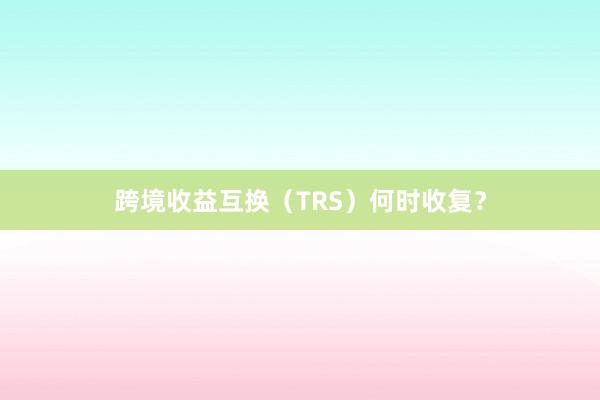 跨境收益互换（TRS）何时收复？